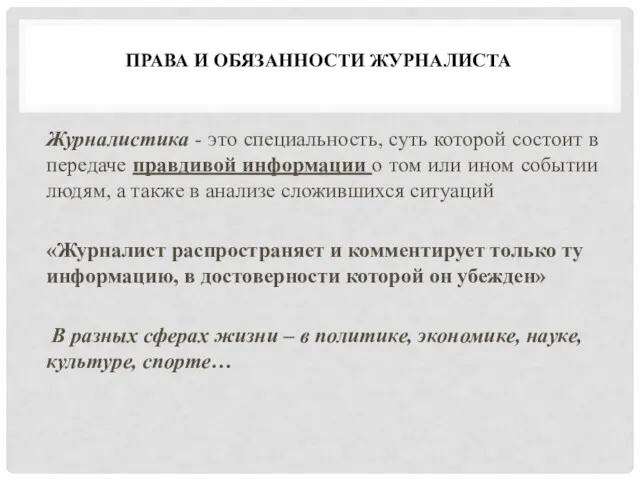 ПРАВА И ОБЯЗАННОСТИ ЖУРНАЛИСТА

Журналистика - это специальность, суть которой состоит в передаче правдивой информации о том или ином событии людям, а также в анализе сложившихся ситуаций

«Журналист распространяет и комментирует только ту информацию, в достоверности которой он убежден»

В разных сферах жизни – в политике, экономике, науке, культуре, спорте…